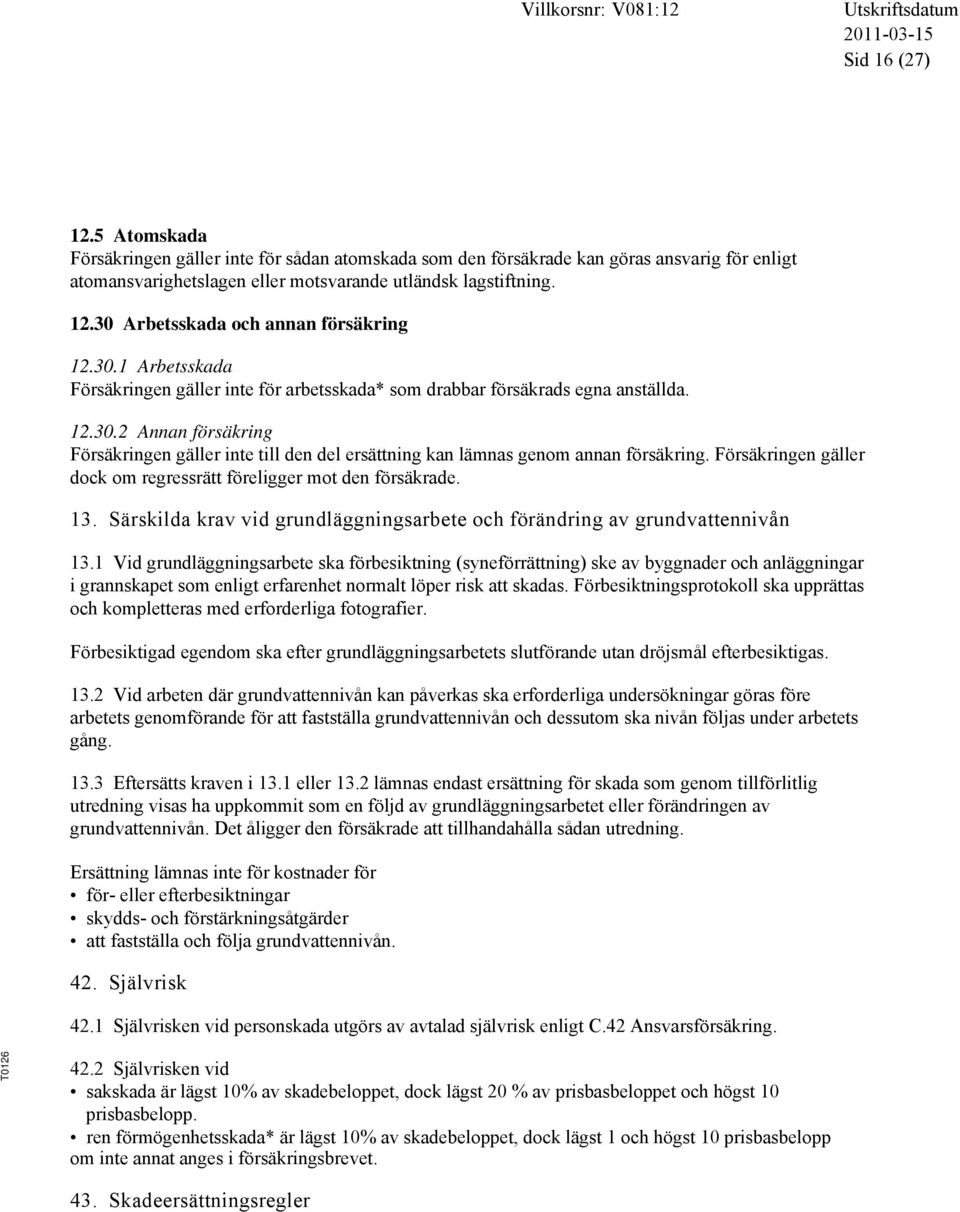 Villkorsnr: V081:12 Utskriftsdatum 2011-03-15 Sid 16 (27)

12.5 Atomskada
Försäkringen gäller inte för sådan atomskada som den försäkrade kan göras ansvarig för enligt atomansvarighetslagen eller motsvarande utländsk lagstiftning.

12.30 Arbetsskada och annan försäkring

12.30.1 Arbetsskada
Försäkringen gäller inte för arbetsskada* som drabbar försäkrads egna anställda.

12.30.2 Annan försäkring
Försäkringen gäller inte till den del ersättning kan lämnas genom annan försäkring. Försäkringen gäller dock om regressrätt föreligger mot den försäkrade.

13. Särskilda krav vid grundläggningsarbete och förändring av grundvattennivån

13.1 Vid grundläggningsarbete ska förbesiktning (syneförrättning) ske av byggnader och anläggningar i grannskapet som enligt erfarenhet normalt löper risk att skadas. Förbesiktningsprotokoll ska upprättas och kompletteras med erforderliga fotografier.

Förbesiktigad egendom ska efter grundläggningsarbetets slutförande utan dröjsmål efterbesiktigas.

13.2 Vid arbeten där grundvattennivån kan påverkas ska erforderliga undersökningar göras före arbetets genomförande för att fastställa grundvattennivån och dessutom ska nivån följas under arbetets gång.

13.3 Eftersätts kraven i 13.1 eller 13.2 lämnas endast ersättning för skada som genom tillförlitlig utredning visas ha uppkommit som en följd av grundläggningsarbetet eller förändringen av grundvattennivån. Det åligger den försäkrade att tillhandahålla sådan utredning.

Ersättning lämnas inte för kostnader för
• för- eller efterbesiktningar
• skydds- och förstärkningsåtgärder
• att fastställa och följa grundvattennivån.

42. Självrisk

42.1 Självrisken vid personskada utgörs av avtalad självrisk enligt C.42 Ansvarsförsäkring.

42.2 Självrisken vid
• sakskada är lägst 10% av skadebeloppet, dock lägst 20 % av prisbasbeloppet och högst 10 prisbasbelopp.
• ren förmögenhetsskada* är lägst 10% av skadebeloppet, dock lägst 1 och högst 10 prisbasbelopp om inte annat anges i försäkringsbrevet.

43. Skadeersättningsregler

T0126